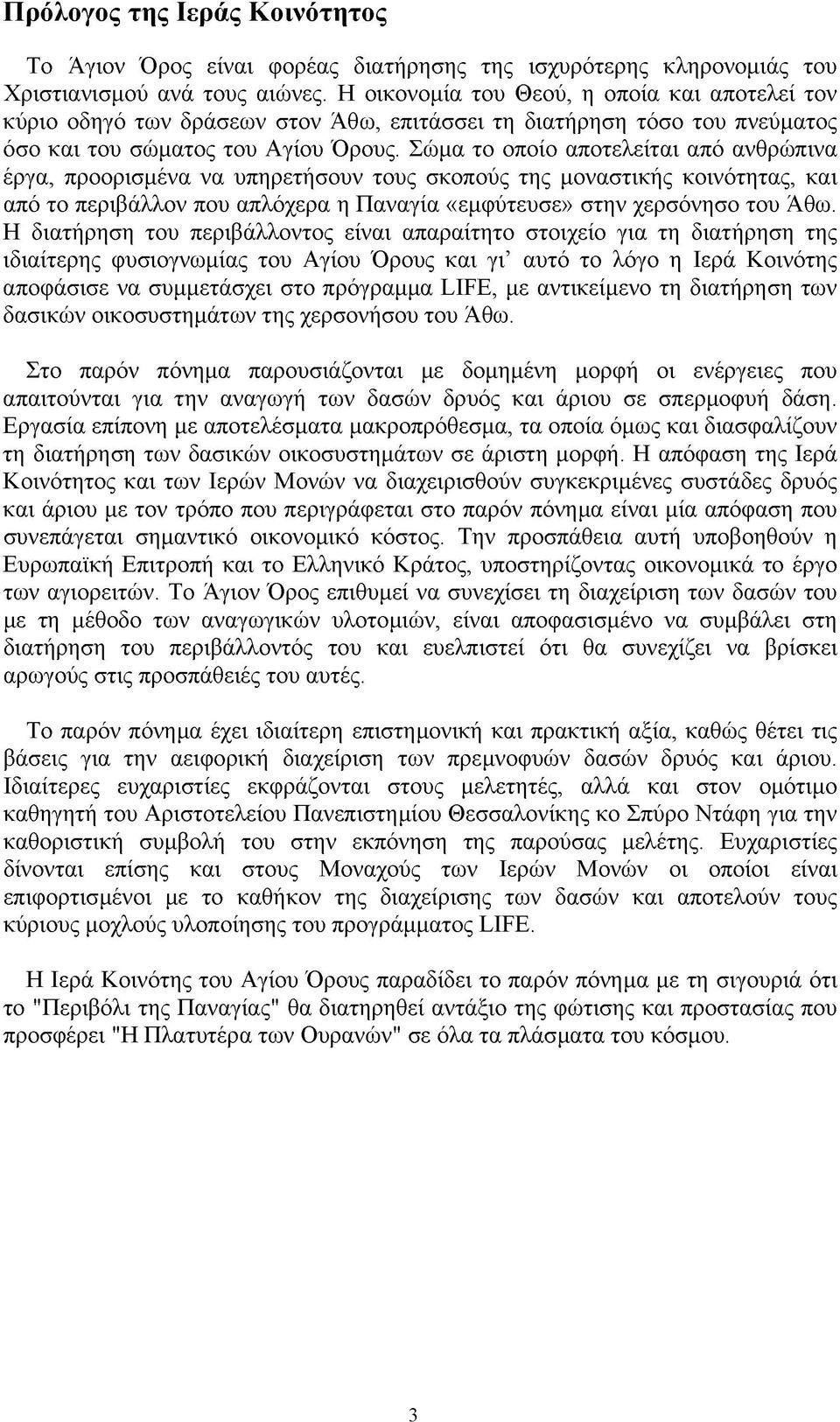 Πρόλογος της Ιεράς Κοινότητος

Το Άγιον Όρος είναι φορέας διατήρησης της ισχυρότερης κληρονομιάς του Χριστιανισμού ανά τους αιώνες. Η οικονομία του Θεού, η οποία και αποτελεί τον κύριο οδηγό των δράσεων στον Άθω, επιτάσσει τη διατήρηση τόσο του πνεύματος όσο και του σώματος του Αγίου Όρους. Σώμα το οποίο αποτελείται από ανθρώπινα έργα, προορισμένα να υπηρετήσουν τους σκοπούς της μοναστικής κοινότητας, και από το περιβάλλον που απλόχερα η Παναγία «εμφύτευσε» στην χερσόνησο του Άθω. Η διατήρηση του περιβάλλοντος είναι απαραίτητο στοιχείο για τη διατήρηση της ιδιαίτερης φυσιογνωμίας του Αγίου Όρους και γι' αυτό το λόγο η Ιερά Κοινότης αποφάσισε να συμμετάσχει στο πρόγραμμα LIFE, με αντικείμενο τη διατήρηση των δασικών οικοσυστημάτων της χερσονήσου του Άθω.

Στο παρόν πόνημα παρουσιάζονται με δομημένη μορφή οι ενέργειες που απαιτούνται για την αναγωγή των δασών δρυός και άριου σε σπερμοφυή δάση. Εργασία επίπονη με αποτελέσματα μακροπρόθεσμα, τα οποία όμως και διασφαλίζουν τη διατήρηση των δασικών οικοσυστημάτων σε άριστη μορφή. Η απόφαση της Ιερά Κοινότητος και των Ιερών Μονών να διαχειρισθούν συγκεκριμένες συστάδες δρυός και άριου με τον τρόπο που περιγράφεται στο παρόν πόνημα είναι μία απόφαση που συνεπάγεται σημαντικό οικονομικό κόστος. Την προσπάθεια αυτή υποβοηθούν η Ευρωπαϊκή Επιτροπή και το Ελληνικό Κράτος, υποστηρίζοντας οικονομικά το έργο των αγιορειτών. Το Άγιον Όρος επιθυμεί να συνεχίσει τη διαχείριση των δασών του με τη μέθοδο των αναγωγικών υλοτομιών, είναι αποφασισμένο να συμβάλει στη διατήρηση του περιβάλλοντός του και ευελπιστεί ότι θα συνεχίζει να βρίσκει αρωγούς στις προσπάθειές του αυτές.

Το παρόν πόνημα έχει ιδιαίτερη επιστημονική και πρακτική αξία, καθώς θέτει τις βάσεις για την αειφορική διαχείριση των πρεμνοφυών δασών δρυός και άριου. Ιδιαίτερες ευχαριστίες εκφράζονται στους μελετητές, αλλά και στον ομότιμο καθηγητή του Αριστοτελείου Πανεπιστημίου Θεσσαλονίκης κο Σπύρο Ντάφη για την καθοριστική συμβολή του στην εκπόνηση της παρούσας μελέτης. Ευχαριστίες δίνονται επίσης και στους Μοναχούς των Ιερών Μονών οι οποίοι είναι επιφορτισμένοι με το καθήκον της διαχείρισης των δασών και αποτελούν τους κύριους μοχλούς υλοποίησης του προγράμματος LIFE.

Η Ιερά Κοινότης του Αγίου Όρους παραδίδει το παρόν πόνημα με τη σιγουριά ότι το "Περιβόλι της Παναγίας" θα διατηρηθεί αντάξιο της φώτισης και προστασίας που προσφέρει "Η Πλατυτέρα των Ουρανών" σε όλα τα πλάσματα του κόσμου.

3